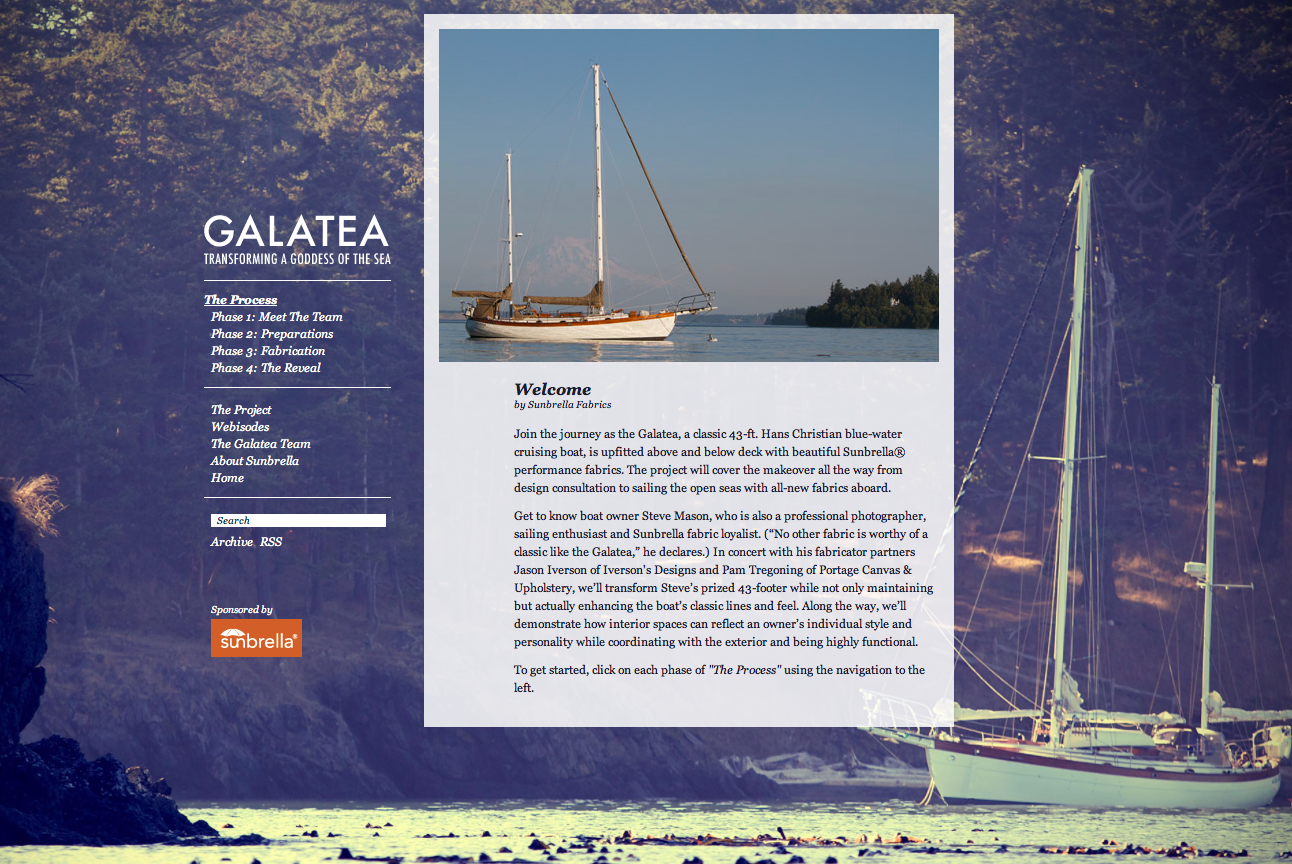 GALATEA
TRANSFORMING A GODDESS OF THE SEA

The Process
Phase 1: Meet The Team
Phase 2: Preparations
Phase 3: Fabrication
Phase 4: The Reveal

The Project
Webisodes
The Galatea Team
About Sunbrella
Home

Search

Archive RSS

Sponsored by

sunbrella®

Welcome
by Sunbrella Fabrics

Join the journey as the Galatea, a classic 43-ft. Hans Christian blue-water cruising boat, is upfitted above and below deck with beautiful Sunbrella® performance fabrics. The project will cover the makeover all the way from design consultation to sailing the open seas with all-new fabrics aboard.

Get to know boat owner Steve Mason, who is also a professional photographer, sailing enthusiast and Sunbrella fabric loyalist. ("No other fabric is worthy of a classic like the Galatea," he declares.) In concert with his fabricator partners Jason Iverson of Iverson's Designs and Pam Tregoning of Portage Canvas & Upholstery, we'll transform Steve's prized 43-footer while not only maintaining but actually enhancing the boat's classic lines and feel. Along the way, we'll demonstrate how interior spaces can reflect an owner's individual style and personality while coordinating with the exterior and being highly functional.

To get started, click on each phase of "The Process" using the navigation to the left.